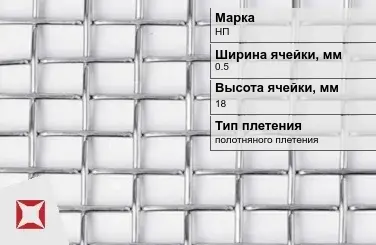 Марка
НП

Ширина ячейки, мм
0.5

Высота ячейки, мм
18

Тип плетения
полотняного плетения